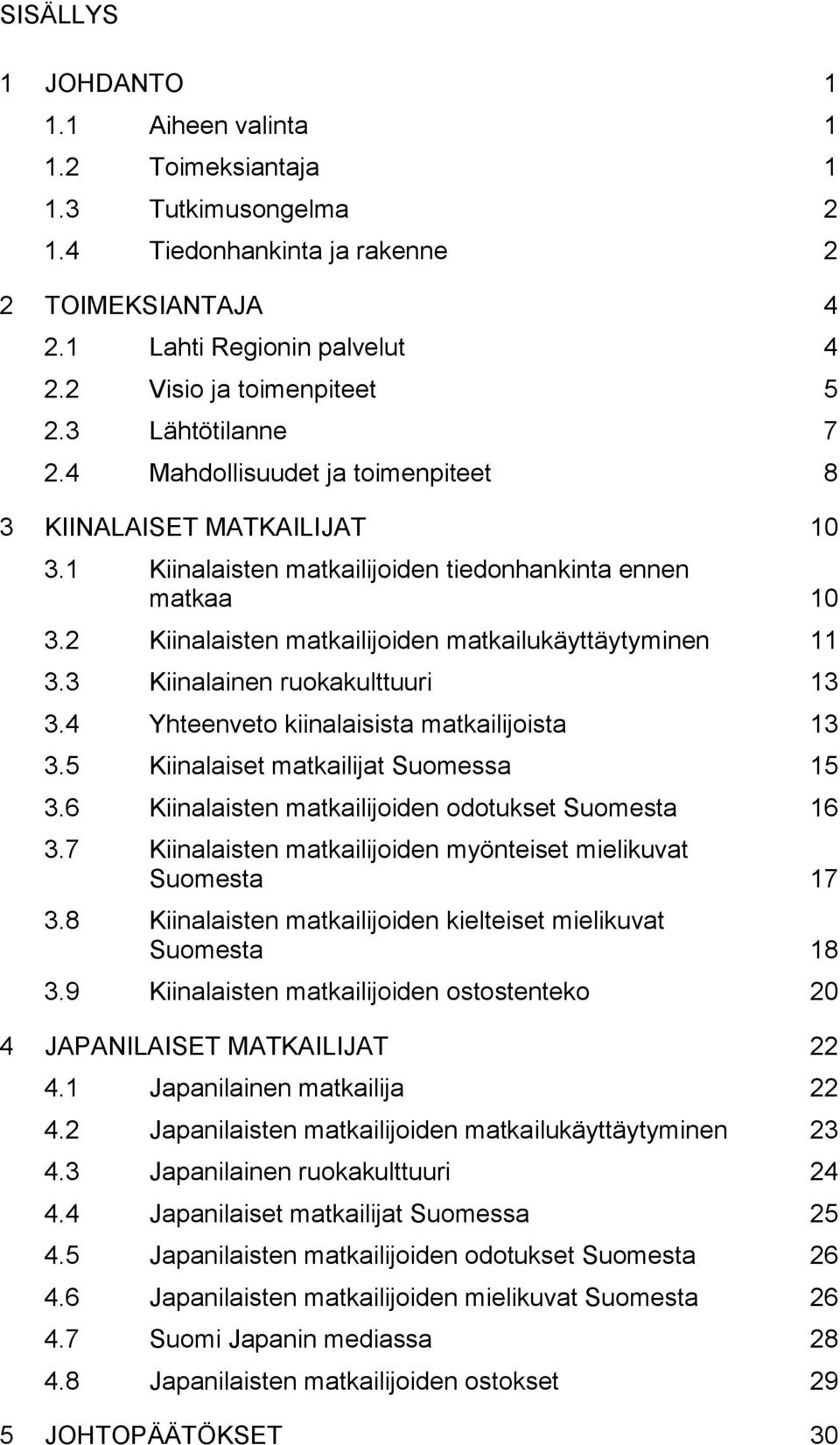 SISÄLLYS

1 JOHDANTO 1
1.1 Aiheen valinta 1
1.2 Toimeksiantaja 1
1.3 Tutkimusongelma 2
1.4 Tiedonhankinta ja rakenne 2

2 TOIMEKSIANTAJA 4
2.1 Lahti Regionin palvelut 4
2.2 Visio ja toimenpiteet 5
2.3 Lähtötilanne 7
2.4 Mahdollisuudet ja toimenpiteet 8

3 KIINALAISET MATKAILIJAT 10
3.1 Kiinalaisten matkailijoiden tiedonhankinta ennen matkaa 10
3.2 Kiinalaisten matkailijoiden matkailukäyttäytyminen 11
3.3 Kiinalainen ruokakulttuuri 13
3.4 Yhteenveto kiinalaisista matkailijoista 13
3.5 Kiinalaiset matkailijat Suomessa 15
3.6 Kiinalaisten matkailijoiden odotukset Suomesta 16
3.7 Kiinalaisten matkailijoiden myönteiset mielikuvat Suomesta 17
3.8 Kiinalaisten matkailijoiden kielteiset mielikuvat Suomesta 18
3.9 Kiinalaisten matkailijoiden ostostenteko 20

4 JAPANILAISET MATKAILIJAT 22
4.1 Japanilainen matkailija 22
4.2 Japanilaisten matkailijoiden matkailukäyttäytyminen 23
4.3 Japanilainen ruokakulttuuri 24
4.4 Japanilaiset matkailijat Suomessa 25
4.5 Japanilaisten matkailijoiden odotukset Suomesta 26
4.6 Japanilaisten matkailijoiden mielikuvat Suomesta 26
4.7 Suomi Japanin mediassa 28
4.8 Japanilaisten matkailijoiden ostokset 29

5 JOHTOPÄÄTÖKSET 30